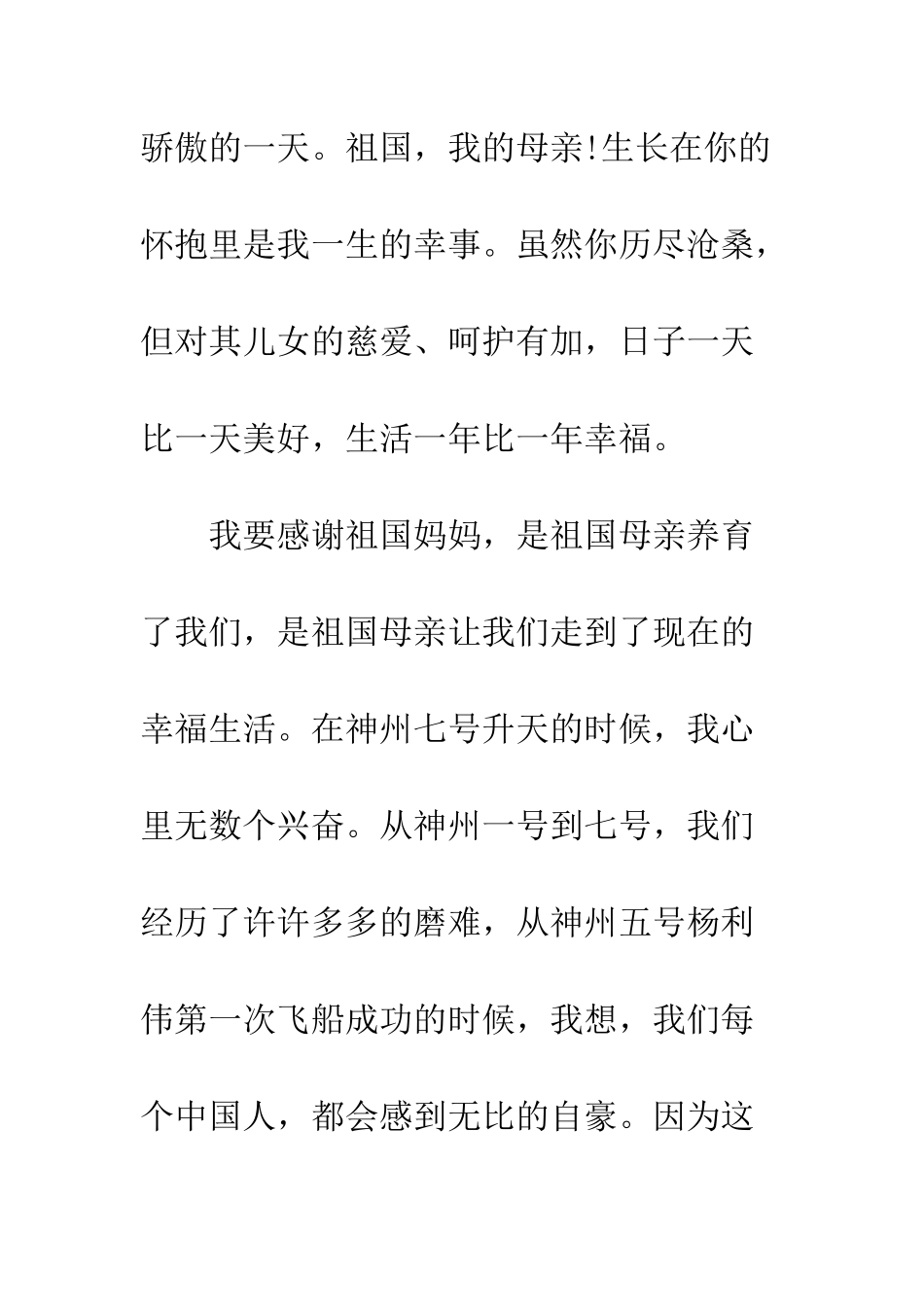 骄傲的一天。祖国，我的母亲!生长在你的怀抱里是我一生的幸事。虽然你历尽沧桑，但对其儿女的慈爱、呵护有加，日子一天比一天美好，生活一年比一年幸福。

我要感谢祖国妈妈，是祖国母亲养育了我们，是祖国母亲让我们走到了现在的幸福生活。在神州七号升天的时候，我心里无数个兴奋。从神州一号到七号，我们经历了许许多多的磨难，从神州五号杨利伟第一次飞船成功的时候，我想，我们每个中国人，都会感到无比的自豪。因为这